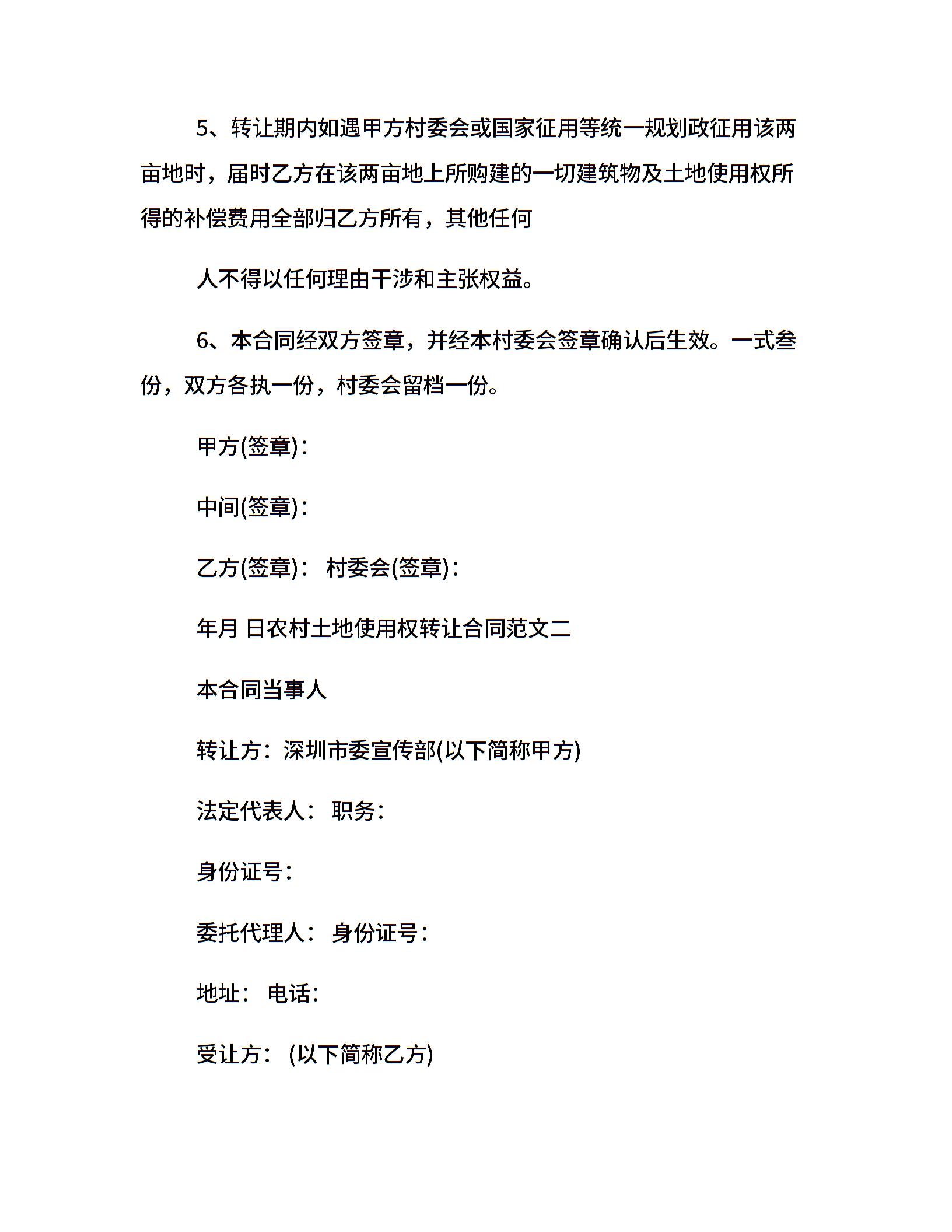 5、转让期内如遇甲方村委会或国家征用等统一规划政征用该两亩地时，届时乙方在该两亩地上所购建的一切建筑物及土地使用权所得的补偿费用全部归乙方所有，其他任何

人不得以任何理由干涉和主张权益。

6、本合同经双方签章，并经本村委会签章确认后生效。一式叁份，双方各执一份，村委会留档一份。

甲方(签章)：

中间(签章)：

乙方(签章)： 村委会(签章)：

年月 日农村土地使用权转让合同范文二

本合同当事人

转让方：深圳市委宣传部(以下简称甲方)

法定代表人： 职务：

身份证号：

委托代理人： 身份证号：

地址： 电话：

受让方： (以下简称乙方)